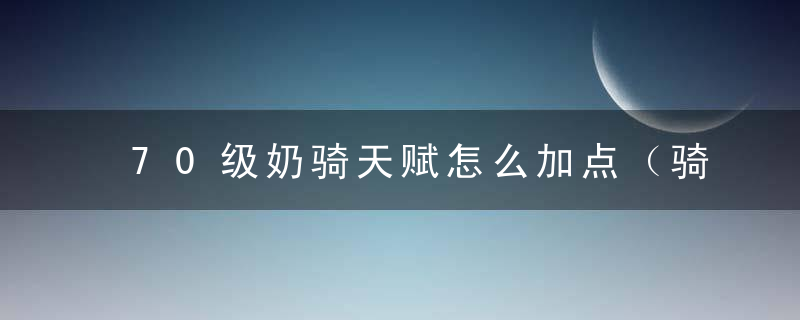 70级奶骑天赋怎么加点（骑